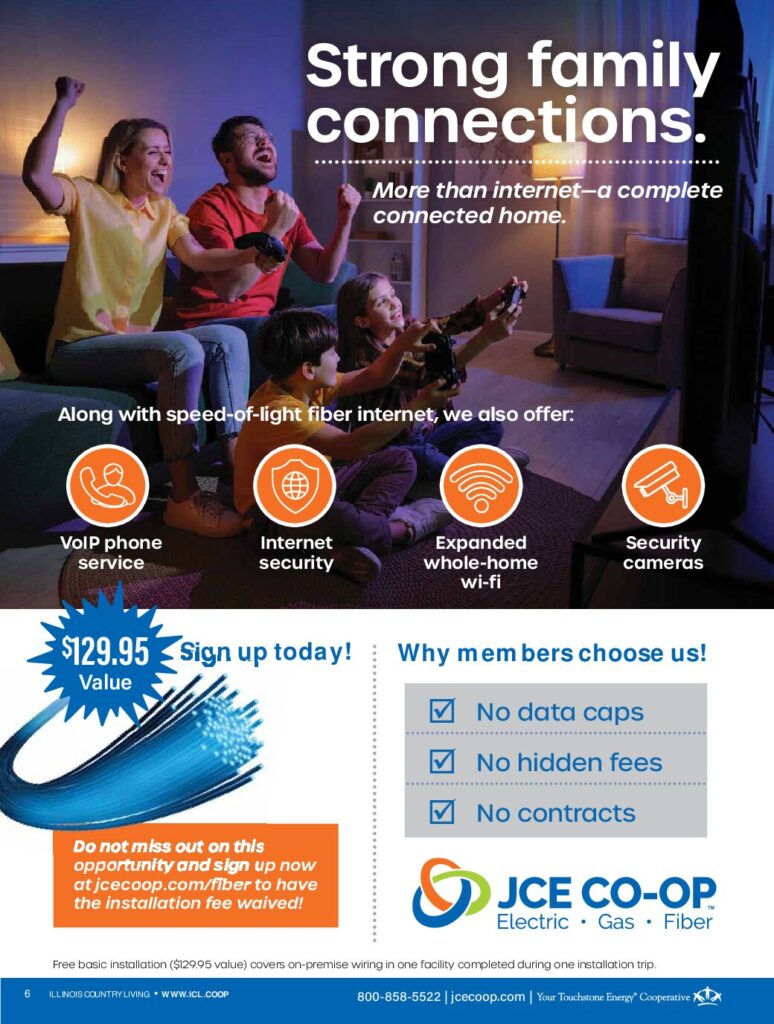 Strong family connections.

More than internet—a complete connected home.

Along with speed-of-light fiber internet, we also offer:

VoIP phone service

Internet security

Expanded whole-home wi-fi

Security cameras

$129.95 Value

Sign up today!

Do not miss out on this opportunity and sign up now at jcecoop.com/fiber to have the installation fee waived!

Why members choose us!

☑ No data caps

☑ No hidden fees

☑ No contracts

JCE CO-OP™
Electric • Gas • Fiber

Free basic installation ($129.95 value) covers on-premise wiring in one facility completed during one installation trip.

6 ILLINOIS COUNTRY LIVING • WWW.ICL.COOP

800-858-5522 | jcecoop.com | Your Touchstone Energy® Cooperative